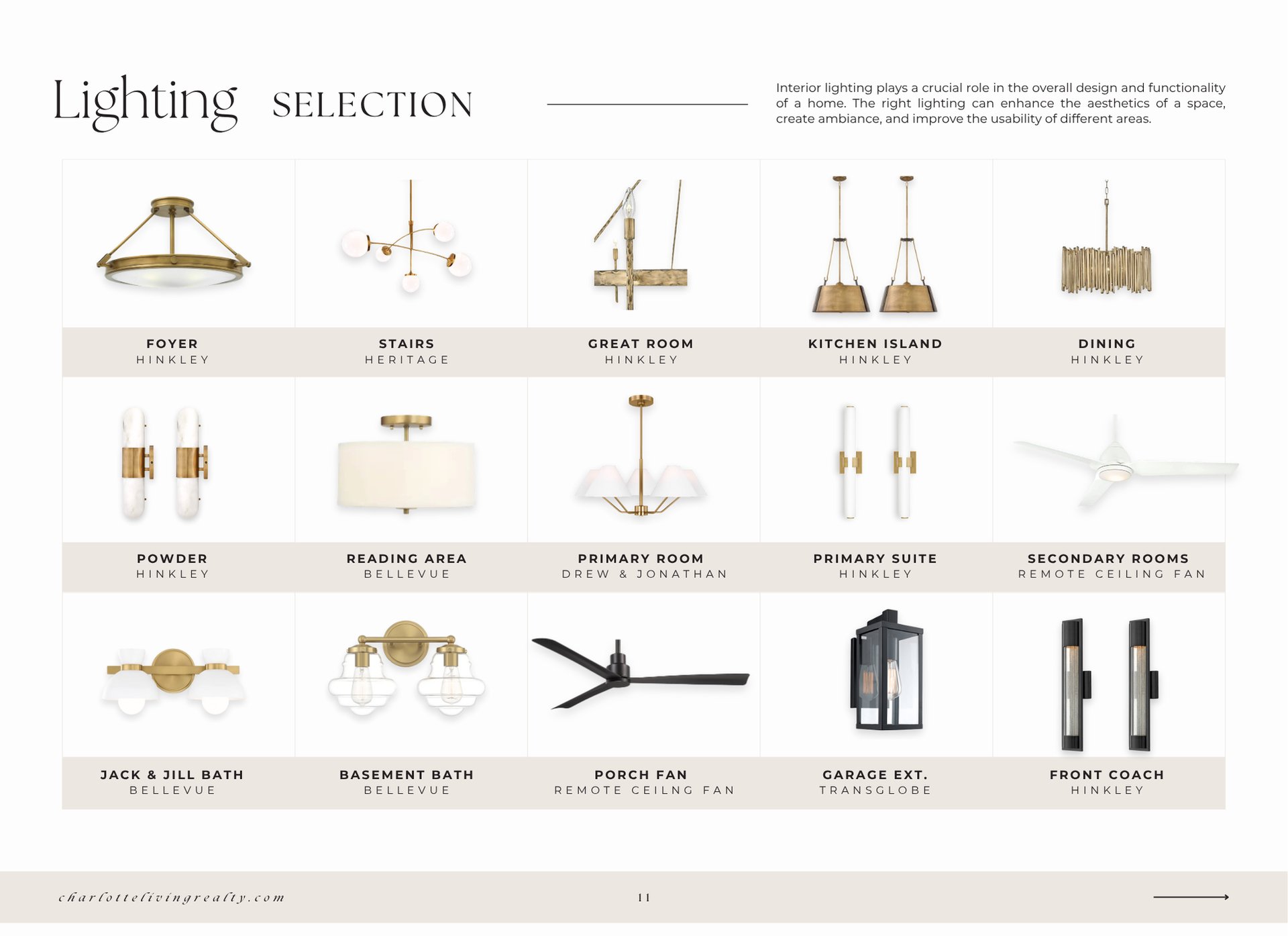 Lighting SELECTION

Interior lighting plays a crucial role in the overall design and functionality of a home. The right lighting can enhance the aesthetics of a space, create ambiance, and improve the usability of different areas.

FOYER
HINKLEY

STAIRS
HERITAGE

GREAT ROOM
HINKLEY

KITCHEN ISLAND
HINKLEY

DINING
HINKLEY

POWDER
HINKLEY

READING AREA
BELLEVUE

PRIMARY ROOM
DREW & JONATHAN

PRIMARY SUITE
HINKLEY

SECONDARY ROOMS
REMOTE CEILING FAN

JACK & JILL BATH
BELLEVUE

BASEMENT BATH
BELLEVUE

PORCH FAN
REMOTE CEILNG FAN

GARAGE EXT.
TRANSGLOBE

FRONT COACH
HINKLEY

charlottelivingrealty.com

11